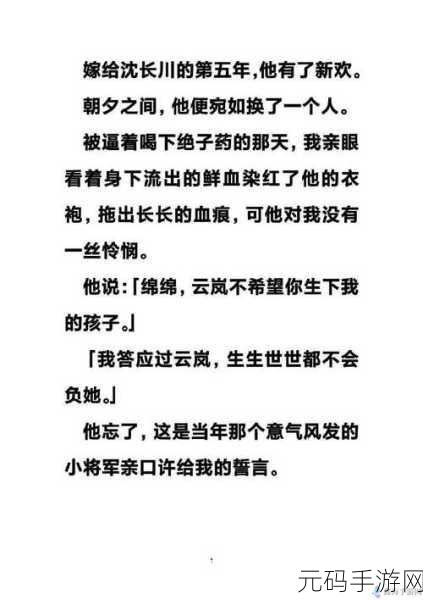 嫁给沈长川的第五年,他有了新欢。

朝夕之间,他便宛如换了一个人。

被逼着喝下绝子药的那天,我亲眼看着身下流出的鲜血染红了他的衣袍,拖出长长的血痕,可他对我没有一丝怜悯。

他说:「绵绵,云岚不希望你生下我的孩子。」

「我答应过云岚,生生世世都不会负她。」

他忘了,这是当年那个意气风发的小将军亲口许给我的誓言。

元码手游网